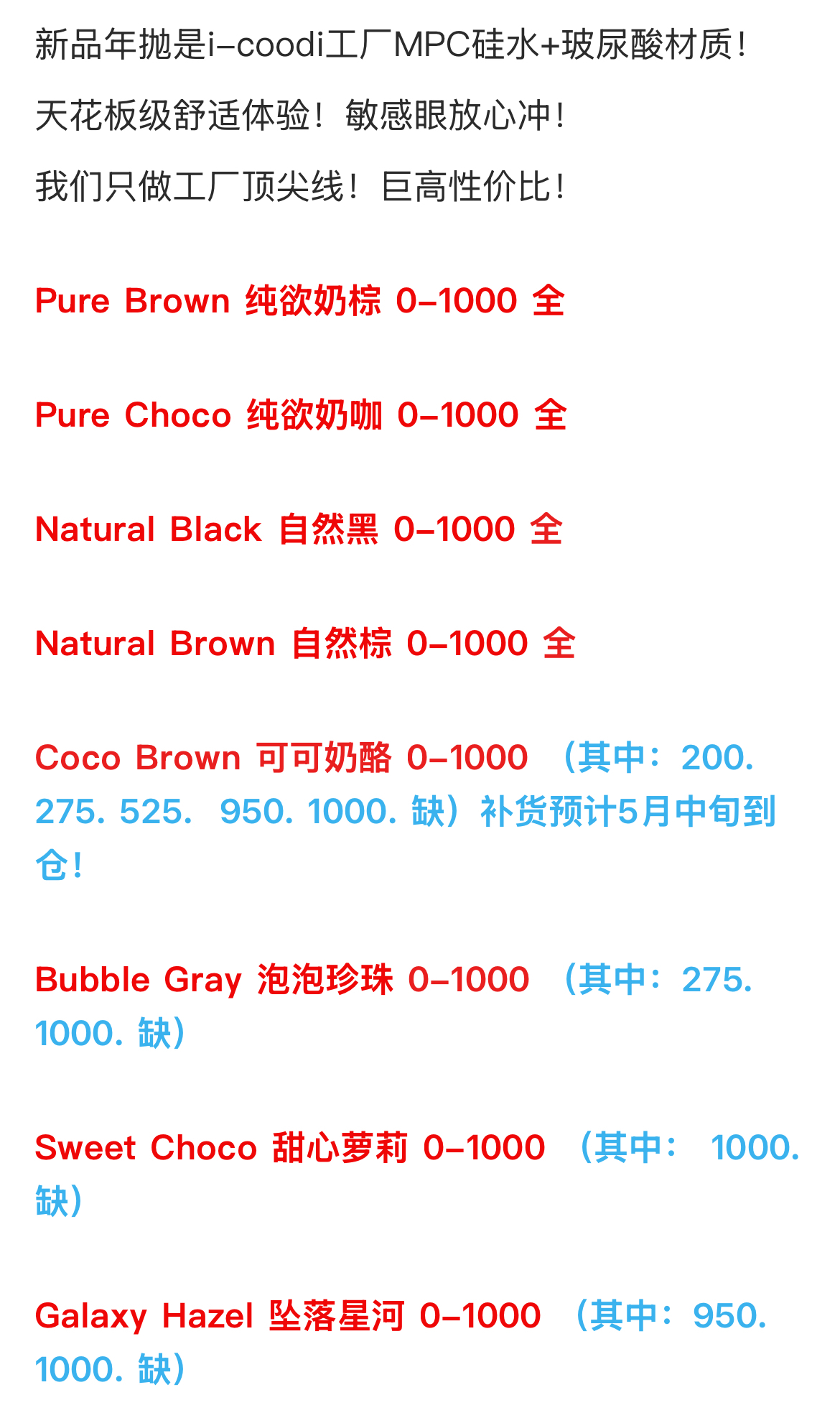 新品年抛是i-coodi工厂MPC硅水+玻尿酸材质！

天花板级舒适体验！敏感眼放心冲！

我们只做工厂顶尖线！巨高性价比！

Pure Brown 纯欲奶棕 0-1000 全

Pure Choco 纯欲奶咖 0-1000 全

Natural Black 自然黑 0-1000 全

Natural Brown 自然棕 0-1000 全

Coco Brown 可可奶酪 0-1000 （其中：200. 275. 525. 950. 1000. 缺）补货预计5月中旬到仓！

Bubble Gray 泡泡珍珠 0-1000 （其中：275. 1000. 缺）

Sweet Choco 甜心萝莉 0-1000 （其中： 1000. 缺）

Galaxy Hazel 坠落星河 0-1000 （其中：950. 1000. 缺）